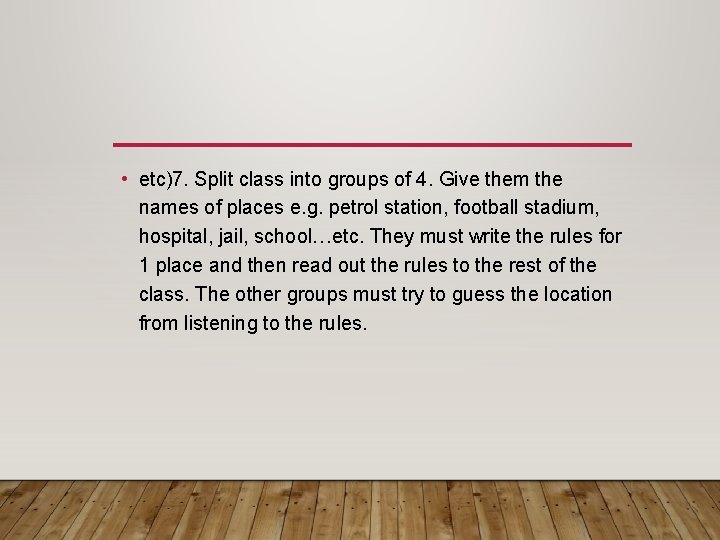 • etc)7. Split class into groups of 4. Give them the names of places e.g. petrol station, football stadium, hospital, jail, school…etc. They must write the rules for 1 place and then read out the rules to the rest of the class. The other groups must try to guess the location from listening to the rules.